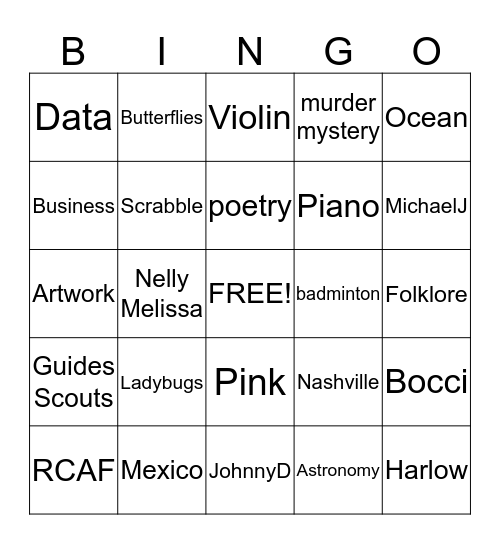 | B | I | N | G | O |
|---|---|---|---|---|
| Data | Butterflies | Violin | murder mystery | Ocean |
| Business | Scrabble | poetry | Piano | MichaelJ |
| Artwork | Nelly Melissa | FREE! | badminton | Folklore |
| Guides Scouts | Ladybugs | Pink | Nashville | Bocci |
| RCAF | Mexico | JohnnyD | Astronomy | Harlow |